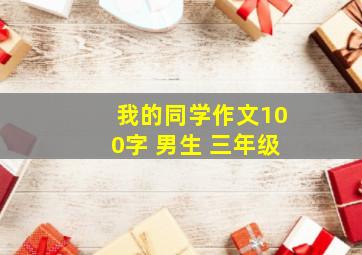 我的同学作文100字 男生 三年级